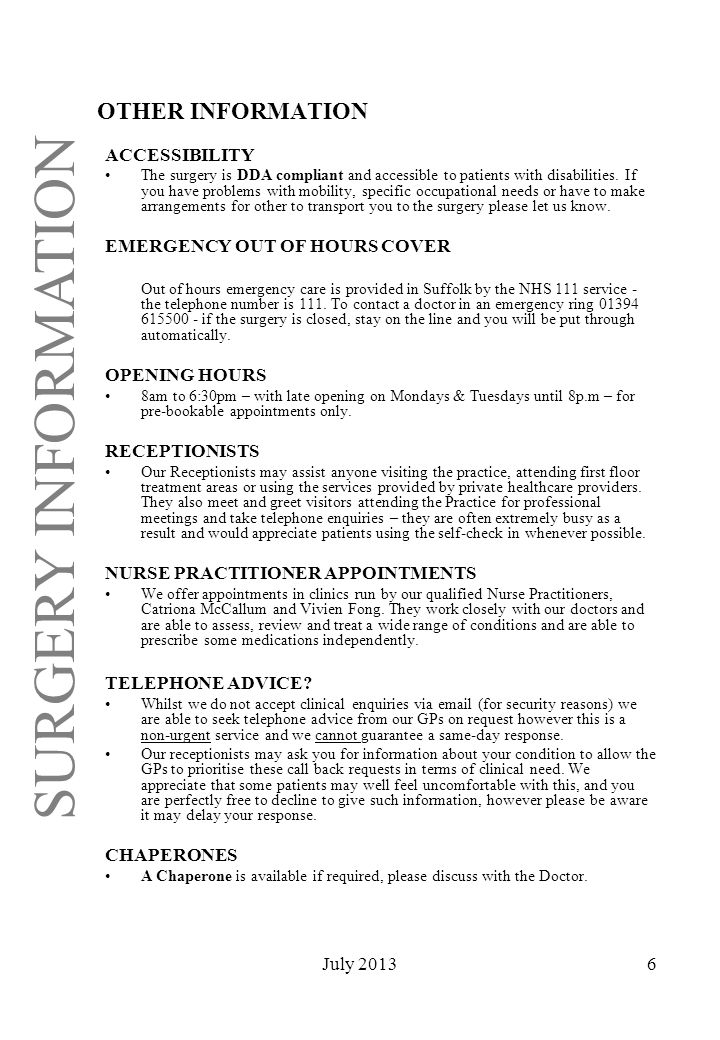 SURGERY INFORMATION

OTHER INFORMATION

ACCESSIBILITY

• The surgery is DDA compliant and accessible to patients with disabilities. If you have problems with mobility, specific occupational needs or have to make arrangements for other to transport you to the surgery please let us know.

EMERGENCY OUT OF HOURS COVER

Out of hours emergency care is provided in Suffolk by the NHS 111 service - the telephone number is 111. To contact a doctor in an emergency ring 01394 615500 - if the surgery is closed, stay on the line and you will be put through automatically.

OPENING HOURS

• 8am to 6:30pm – with late opening on Mondays & Tuesdays until 8p.m – for pre-bookable appointments only.

RECEPTIONISTS

• Our Receptionists may assist anyone visiting the practice, attending first floor treatment areas or using the services provided by private healthcare providers. They also meet and greet visitors attending the Practice for professional meetings and take telephone enquiries – they are often extremely busy as a result and would appreciate patients using the self-check in whenever possible.

NURSE PRACTITIONER APPOINTMENTS

• We offer appointments in clinics run by our qualified Nurse Practitioners, Catriona McCallum and Vivien Fong. They work closely with our doctors and are able to assess, review and treat a wide range of conditions and are able to prescribe some medications independently.

TELEPHONE ADVICE?

• Whilst we do not accept clinical enquiries via email (for security reasons) we are able to seek telephone advice from our GPs on request however this is a non-urgent service and we cannot guarantee a same-day response.

• Our receptionists may ask you for information about your condition to allow the GPs to prioritise these call back requests in terms of clinical need. We appreciate that some patients may well feel uncomfortable with this, and you are perfectly free to decline to give such information, however please be aware it may delay your response.

CHAPERONES

• A Chaperone is available if required, please discuss with the Doctor.

July 2013

6